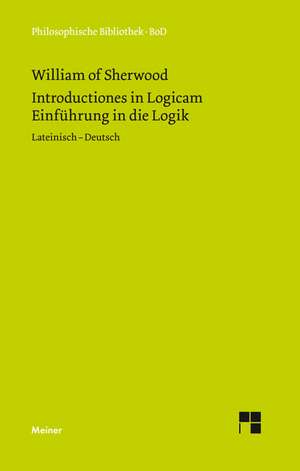 Philosophische Bibliothek · BoD

William of Sherwood

Introductiones in Logicam
Einführung in die Logik

Lateinisch – Deutsch

Meiner